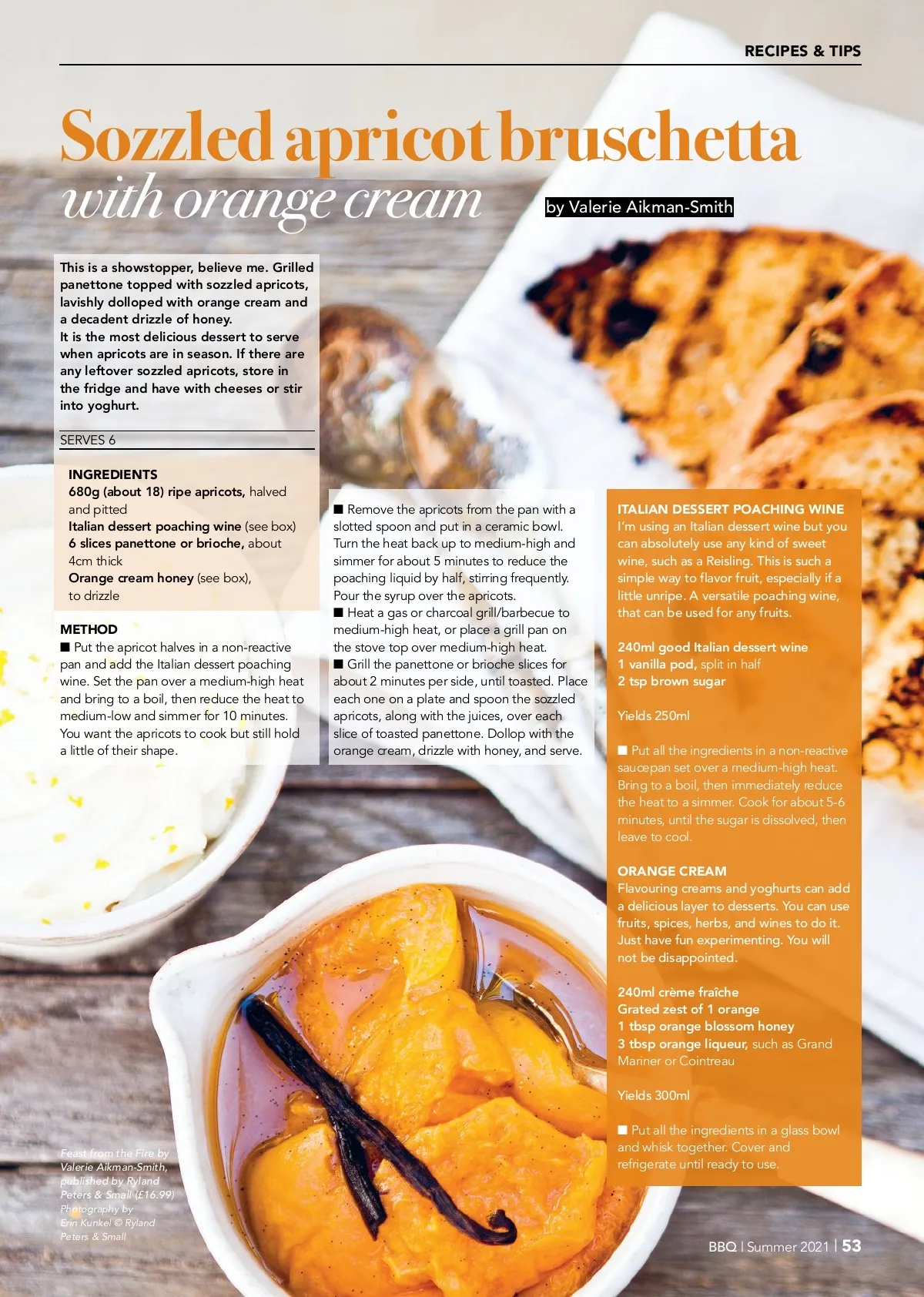 RECIPES & TIPS

Sozzled apricot bruschetta with orange cream

by Valerie Aikman-Smith

This is a showstopper, believe me. Grilled panettone topped with sozzled apricots, lavishly dolloped with orange cream and a decadent drizzle of honey.
It is the most delicious dessert to serve when apricots are in season. If there are any leftover sozzled apricots, store in the fridge and have with cheeses or stir into yoghurt.

SERVES 6

INGREDIENTS
680g (about 18) ripe apricots, halved and pitted
Italian dessert poaching wine (see box)
6 slices panettone or brioche, about 4cm thick
Orange cream honey (see box), to drizzle

METHOD
■ Put the apricot halves in a non-reactive pan and add the Italian dessert poaching wine. Set the pan over a medium-high heat and bring to a boil, then reduce the heat to medium-low and simmer for 10 minutes. You want the apricots to cook but still hold a little of their shape.

■ Remove the apricots from the pan with a slotted spoon and put in a ceramic bowl. Turn the heat back up to medium-high and simmer for about 5 minutes to reduce the poaching liquid by half, stirring frequently. Pour the syrup over the apricots.
■ Heat a gas or charcoal grill/barbecue to medium-high heat, or place a grill pan on the stove top over medium-high heat.
■ Grill the panettone or brioche slices for about 2 minutes per side, until toasted. Place each one on a plate and spoon the sozzled apricots, along with the juices, over each slice of toasted panettone. Dollop with the orange cream, drizzle with honey, and serve.

ITALIAN DESSERT POACHING WINE
I'm using an Italian dessert wine but you can absolutely use any kind of sweet wine, such as a Reisling. This is such a simple way to flavor fruit, especially if a little unripe. A versatile poaching wine, that can be used for any fruits.

240ml good Italian dessert wine
1 vanilla pod, split in half
2 tsp brown sugar

Yields 250ml

■ Put all the ingredients in a non-reactive saucepan set over a medium-high heat. Bring to a boil, then immediately reduce the heat to a simmer. Cook for about 5-6 minutes, until the sugar is dissolved, then leave to cool.

ORANGE CREAM
Flavouring creams and yoghurts can add a delicious layer to desserts. You can use fruits, spices, herbs, and wines to do it. Just have fun experimenting. You will not be disappointed.

240ml crème fraîche
Grated zest of 1 orange
1 tbsp orange blossom honey
3 tbsp orange liqueur, such as Grand Mariner or Cointreau

Yields 300ml

■ Put all the ingredients in a glass bowl and whisk together. Cover and refrigerate until ready to use.

Feast from the Fire by Valerie Aikman-Smith, published by Ryland Peters & Small (£16.99) Photography by Erin Kunkel © Ryland Peters & Small

BBQ | Summer 2021 | 53